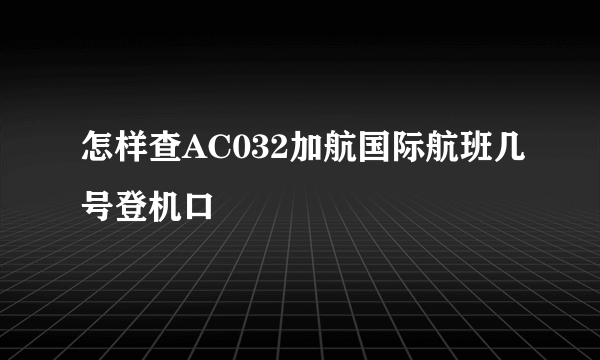 怎样查AC032加航国际航班几号登机口